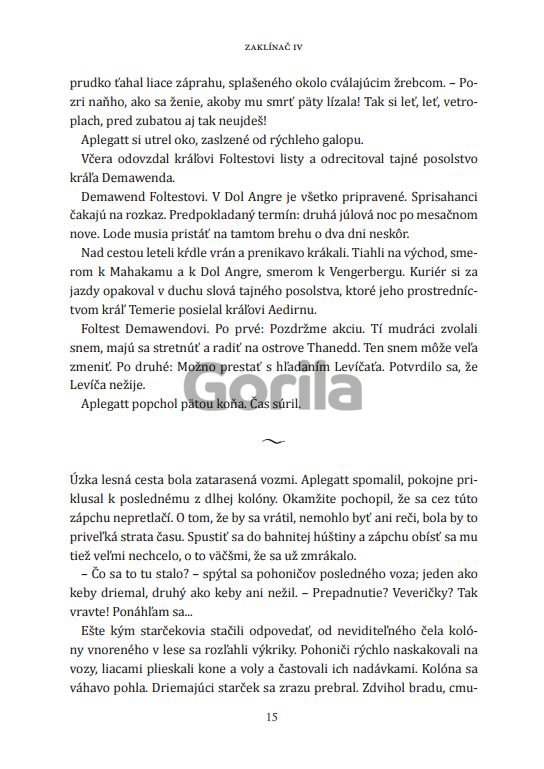 ZAKLÍNAČ IV

prudko ťahal liace záprahu, splašeného okolo cválajúcim žrebcom. – Pozri naňho, ako sa ženie, akoby mu smrť päty lízala! Tak si leť, leť, vetroplach, pred zubatou aj tak neujdeš!

Aplegatt si utrel oko, zaslzené od rýchleho galopu.

Včera odovzdal kráľovi Foltestovi listy a odrecitoval tajné posolstvo kráľa Demawenda.

Demawend Foltestovi. V Dol Angre je všetko pripravené. Sprisahanci čakajú na rozkaz. Predpokladaný termín: druhá júlová noc po mesačnom nove. Lode musia pristáť na tamtom brehu o dva dni neskôr.

Nad cestou leteli kŕdle vrán a prenikavo krákali. Tiahli na východ, smerom k Mahakamu a k Dol Angre, smerom k Vengerbergu. Kuriér si za jazdy opakoval v duchu slová tajného posolstva, ktoré jeho prostredníctvom kráľ Temerie posielal kráľovi Aedirnu.

Foltest Demawendovi. Po prvé: Pozdržme akciu. Tí mudráci zvolali snem, majú sa stretnúť a radiť na ostrove Thanedd. Ten snem môže veľa zmeniť. Po druhé: Možno prestať s hľadaním Levíčaťa. Potvrdilo sa, že Levíča nežije.

Aplegatt popchol pätou koňa. Čas súril.

~

Úzka lesná cesta bola zatarasená vozmi. Aplegatt spomalil, pokojne priklusal k poslednému z dlhej kolóny. Okamžite pochopil, že sa cez túto zápchu nepretlačí. O tom, že by sa vrátil, nemohlo byť ani reči, bola by to priveľká strata času. Spustiť sa do bahnitej húštiny a zápchu obísť sa mu tiež veľmi nechcelo, o to väčšmi, že sa už zmrákalo.

– Čo sa to tu stalo? – spýtal sa pohoničov posledného voza; jeden ako keby driemal, druhý ako keby ani nežil. – Prepadnutie? Veveričky? Tak vravte! Ponáhľam sa...

Ešte kým starčekovia stačili odpovedať, od neviditeľného čela kolóny vnoreného v lese sa rozľahli výkriky. Pohoniči rýchlo naskakovali na vozy, liacami plieskali kone a voly a častovali ich nadávkami. Kolóna sa váhavo pohla. Driemajúci starček sa zrazu prebral. Zdvihol bradu, cmu-

15

Gorila